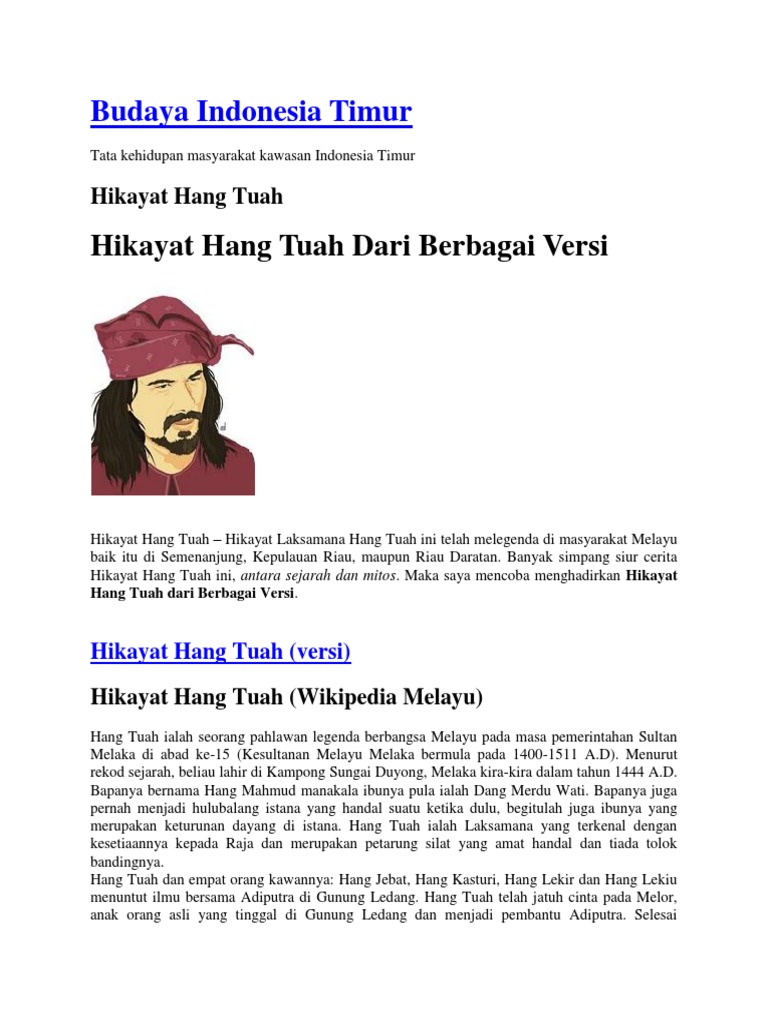 Budaya Indonesia Timur

Tata kehidupan masyarakat kawasan Indonesia Timur

Hikayat Hang Tuah

Hikayat Hang Tuah Dari Berbagai Versi

Hikayat Hang Tuah – Hikayat Laksamana Hang Tuah ini telah melegenda di masyarakat Melayu baik itu di Semenanjung, Kepulauan Riau, maupun Riau Daratan. Banyak simpang siur cerita Hikayat Hang Tuah ini, antara sejarah dan mitos. Maka saya mencoba menghadirkan Hikayat Hang Tuah dari Berbagai Versi.

Hikayat Hang Tuah (versi)

Hikayat Hang Tuah (Wikipedia Melayu)

Hang Tuah ialah seorang pahlawan legenda berbangsa Melayu pada masa pemerintahan Sultan Melaka di abad ke-15 (Kesultanan Melayu Melaka bermula pada 1400-1511 A.D). Menurut rekod sejarah, beliau lahir di Kampong Sungai Duyong, Melaka kira-kira dalam tahun 1444 A.D. Bapanya bernama Hang Mahmud manakala ibunya pula ialah Dang Merdu Wati. Bapanya juga pernah menjadi hulubalang istana yang handal suatu ketika dulu, begitulah juga ibunya yang merupakan keturunan dayang di istana. Hang Tuah ialah Laksamana yang terkenal dengan kesetiaannya kepada Raja dan merupakan petarung silat yang amat handal dan tiada tolok bandingnya.
Hang Tuah dan empat orang kawannya: Hang Jebat, Hang Kasturi, Hang Lekir dan Hang Lekiu menuntut ilmu bersama Adiputra di Gunung Ledang. Hang Tuah telah jatuh cinta pada Melor, anak orang asli yang tinggal di Gunung Ledang dan menjadi pembantu Adiputra. Selesai